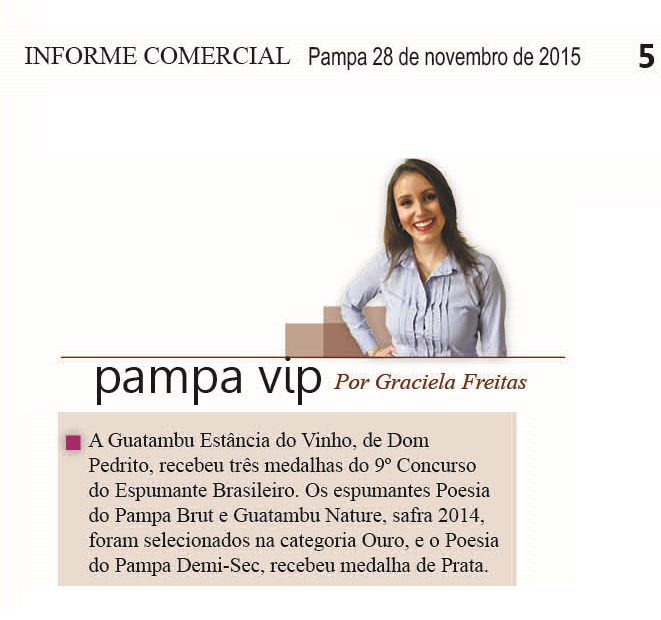 INFORME COMERCIAL Pampa 28 de novembro de 2015 5

pampa vip Por Graciela Freitas

A Guatambu Estância do Vinho, de Dom Pedrito, recebeu três medalhas do 9º Concurso do Espumante Brasileiro. Os espumantes Poesia do Pampa Brut e Guatambu Nature, safra 2014, foram selecionados na categoria Ouro, e o Poesia do Pampa Demi-Sec, recebeu medalha de Prata.